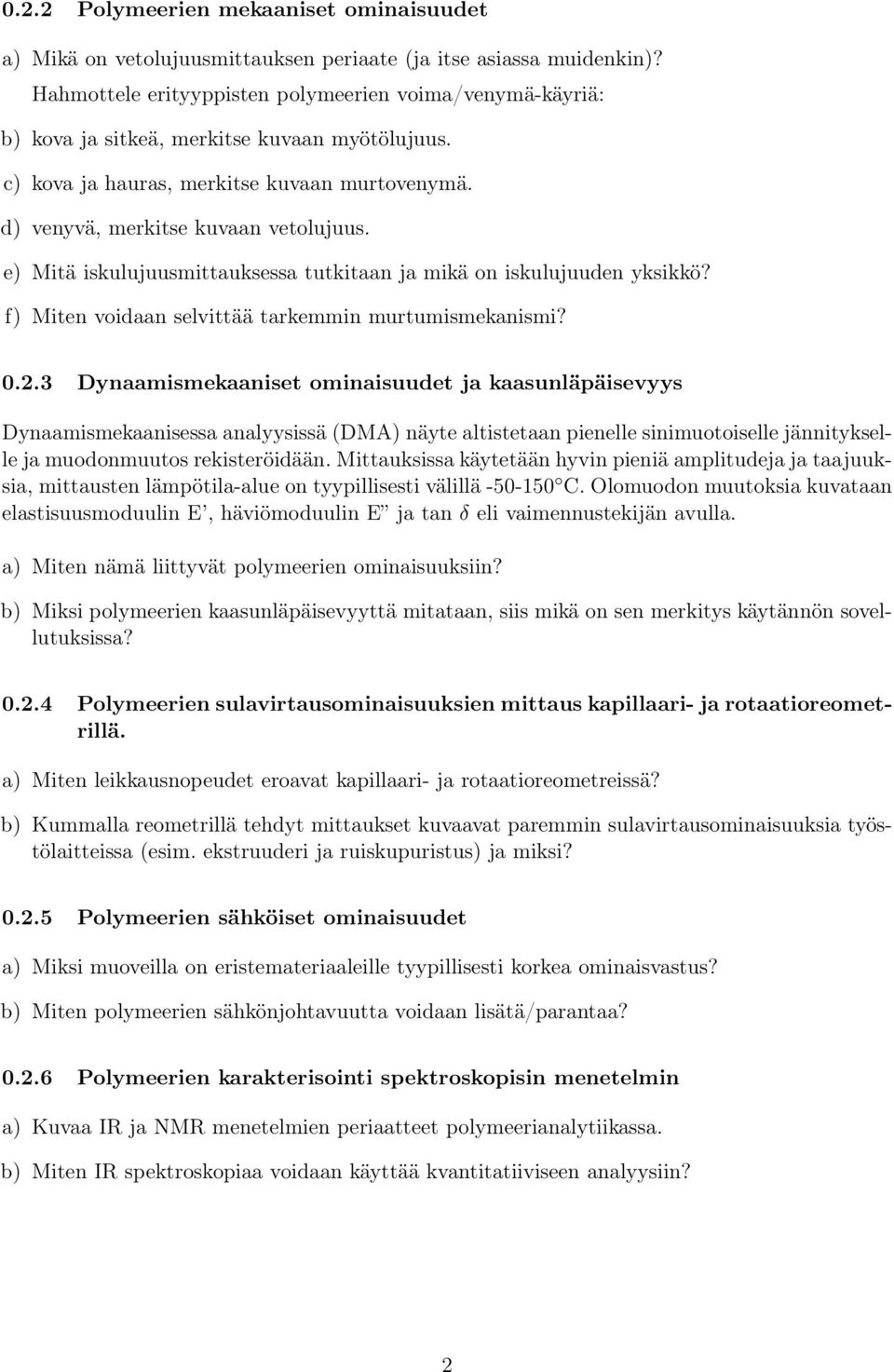 0.2.2 Polymeerien mekaaniset ominaisuudet

a) Mikä on vetolujuusmittauksen periaate (ja itse asiassa muidenkin)? Hahmottele erityyppisten polymeerien voima/venymä-käyriä:

b) kova ja sitkeä, merkitse kuvaan myötölujuus.

c) kova ja hauras, merkitse kuvaan murtovenymä.

d) venyvä, merkitse kuvaan vetolujuus.

e) Mitä iskulujuusmittauksessa tutkitaan ja mikä on iskulujuuden yksikkö?

f) Miten voidaan selvittää tarkemmin murtumismekanismi?

0.2.3 Dynaamismekaaniset ominaisuudet ja kaasunläpäisevyys

Dynaamismekaanisessa analyysissä (DMA) näyte altistetaan pienelle sinimuotoiselle jännitykselle ja muodonmuutos rekisteröidään. Mittauksissa käytetään hyvin pieniä amplitudeja ja taajuuksia, mittausten lämpötila-alue on tyypillisesti välillä -50-150 C. Olomuodon muutoksia kuvataan elastisuusmoduulin E', häviömoduulin E" ja tan $\delta$ eli vaimennustekijän avulla.

a) Miten nämä liittyvät polymeerien ominaisuuksiin?

b) Miksi polymeerien kaasunläpäisevyyttä mitataan, siis mikä on sen merkitys käytännön sovellutuksissa?

0.2.4 Polymeerien sulavirtausominaisuuksien mittaus kapillaari- ja rotaatioreometrillä.

a) Miten leikkausnopeudet eroavat kapillaari- ja rotaatioreometreissä?

b) Kummalla reometrillä tehdyt mittaukset kuvaavat paremmin sulavirtausominaisuuksia työstölaitteissa (esim. ekstruuderi ja ruiskupuristus) ja miksi?

0.2.5 Polymeerien sähköiset ominaisuudet

a) Miksi muoveilla on eristemateriaaleille tyypillisesti korkea ominaisvastus?

b) Miten polymeerien sähkönjohtavuutta voidaan lisätä/parantaa?

0.2.6 Polymeerien karakterisointi spektroskopisin menetelmin

a) Kuvaa IR ja NMR menetelmien periaatteet polymeerianalytiikassa.

b) Miten IR spektroskopiaa voidaan käyttää kvantitatiiviseen analyysiin?

2